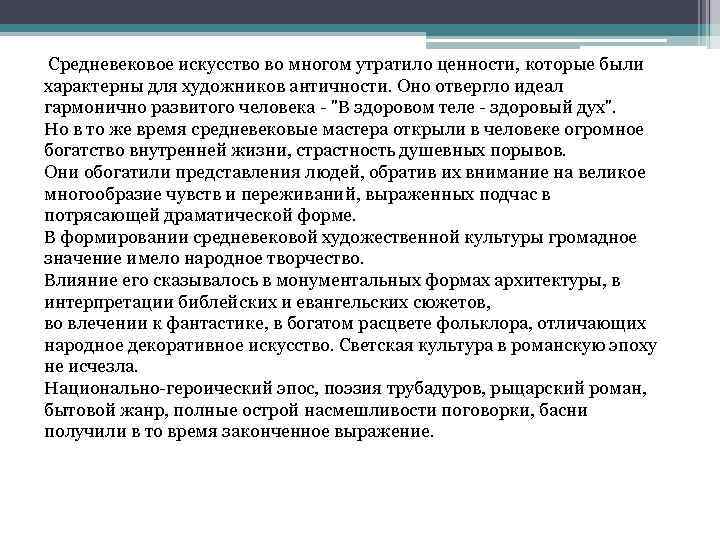 Средневековое искусство во многом утратило ценности, которые были характерны для художников античности. Оно отвергло идеал гармонично развитого человека - "В здоровом теле - здоровый дух".
Но в то же время средневековые мастера открыли в человеке огромное богатство внутренней жизни, страстность душевных порывов.
Они обогатили представления людей, обратив их внимание на великое многообразие чувств и переживаний, выраженных подчас в потрясающей драматической форме.
В формировании средневековой художественной культуры громадное значение имело народное творчество.
Влияние его сказывалось в монументальных формах архитектуры, в интерпретации библейских и евангельских сюжетов,
во влечении к фантастике, в богатом расцвете фольклора, отличающих народное декоративное искусство. Светская культура в романскую эпоху не исчезла.
Национально-героический эпос, поэзия трубадуров, рыцарский роман, бытовой жанр, полные острой насмешливости поговорки, басни получили в то время законченное выражение.